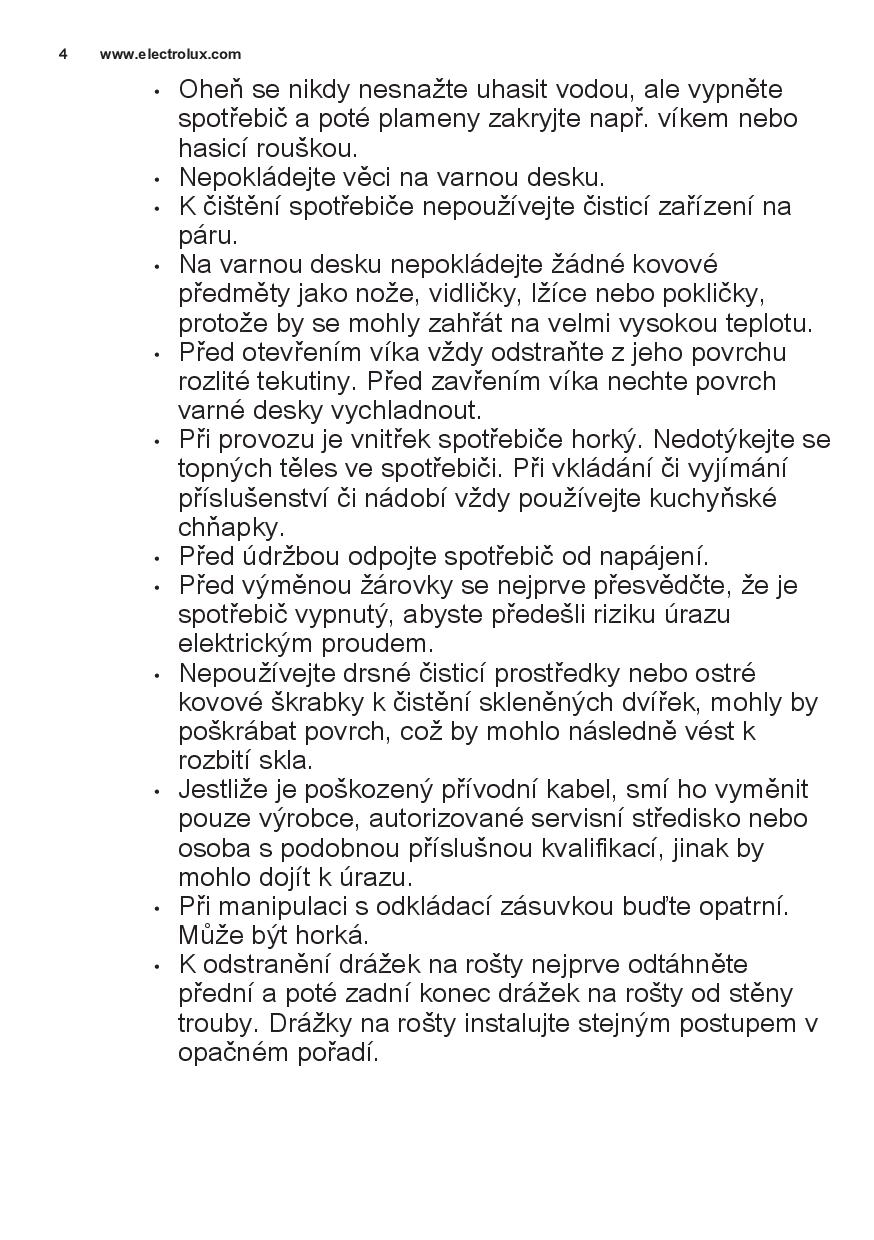 4 www.electrolux.com

• Oheň se nikdy nesnažte uhasit vodou, ale vypněte spotřebič a poté plameny zakryjte např. víkem nebo hasicí rouškou.
• Nepokládejte věci na varnou desku.
• K čištění spotřebiče nepoužívejte čisticí zařízení na páru.
• Na varnou desku nepokládejte žádné kovové předměty jako nože, vidličky, lžíce nebo pokličky, protože by se mohly zahřát na velmi vysokou teplotu.
• Před otevřením víka vždy odstraňte z jeho povrchu rozlité tekutiny. Před zavřením víka nechte povrch varné desky vychladnout.
• Při provozu je vnitřek spotřebiče horký. Nedotýkejte se topných těles ve spotřebiči. Při vkládání či vyjímání příslušenství či nádobí vždy používejte kuchyňské chňapky.
• Před údržbou odpojte spotřebič od napájení.
• Před výměnou žárovky se nejprve přesvědčte, že je spotřebič vypnutý, abyste předešli riziku úrazu elektrickým proudem.
• Nepoužívejte drsné čisticí prostředky nebo ostré kovové škrabky k čistění skleněných dvířek, mohly by poškrábat povrch, což by mohlo následně vést k rozbití skla.
• Jestliže je poškozený přívodní kabel, smí ho vyměnit pouze výrobce, autorizované servisní středisko nebo osoba s podobnou příslušnou kvalifikací, jinak by mohlo dojít k úrazu.
• Při manipulaci s odkládací zásuvkou buďte opatrní. Může být horká.
• K odstranění drážek na rošty nejprve odtáhněte přední a poté zadní konec drážek na rošty od stěny trouby. Drážky na rošty instalujte stejným postupem v opačném pořadí.